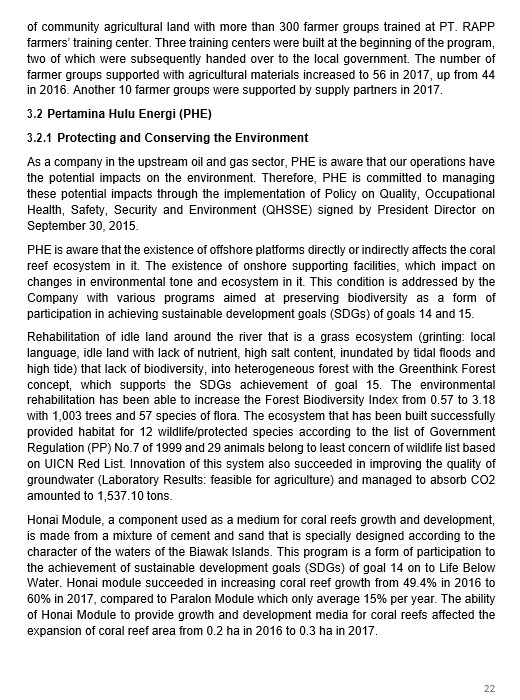 of community agricultural land with more than 300 farmer groups trained at PT. RAPP farmers' training center. Three training centers were built at the beginning of the program, two of which were subsequently handed over to the local government. The number of farmer groups supported with agricultural materials increased to 56 in 2017, up from 44 in 2016. Another 10 farmer groups were supported by supply partners in 2017.

3.2 Pertamina Hulu Energi (PHE)

3.2.1 Protecting and Conserving the Environment

As a company in the upstream oil and gas sector, PHE is aware that our operations have the potential impacts on the environment. Therefore, PHE is committed to managing these potential impacts through the implementation of Policy on Quality, Occupational Health, Safety, Security and Environment (QHSSE) signed by President Director on September 30, 2015.

PHE is aware that the existence of offshore platforms directly or indirectly affects the coral reef ecosystem in it. The existence of onshore supporting facilities, which impact on changes in environmental tone and ecosystem in it. This condition is addressed by the Company with various programs aimed at preserving biodiversity as a form of participation in achieving sustainable development goals (SDGs) of goals 14 and 15.

Rehabilitation of idle land around the river that is a grass ecosystem (grinting: local language, idle land with lack of nutrient, high salt content, inundated by tidal floods and high tide) that lack of biodiversity, into heterogeneous forest with the Greenthink Forest concept, which supports the SDGs achievement of goal 15. The environmental rehabilitation has been able to increase the Forest Biodiversity Index from 0.57 to 3.18 with 1,003 trees and 57 species of flora. The ecosystem that has been built successfully provided habitat for 12 wildlife/protected species according to the list of Government Regulation (PP) No.7 of 1999 and 29 animals belong to least concern of wildlife list based on UICN Red List. Innovation of this system also succeeded in improving the quality of groundwater (Laboratory Results: feasible for agriculture) and managed to absorb CO2 amounted to 1,537.10 tons.

Honai Module, a component used as a medium for coral reefs growth and development, is made from a mixture of cement and sand that is specially designed according to the character of the waters of the Biawak Islands. This program is a form of participation to the achievement of sustainable development goals (SDGs) of goal 14 on to Life Below Water. Honai module succeeded in increasing coral reef growth from 49.4% in 2016 to 60% in 2017, compared to Paralon Module which only average 15% per year. The ability of Honai Module to provide growth and development media for coral reefs affected the expansion of coral reef area from 0.2 ha in 2016 to 0.3 ha in 2017.

22